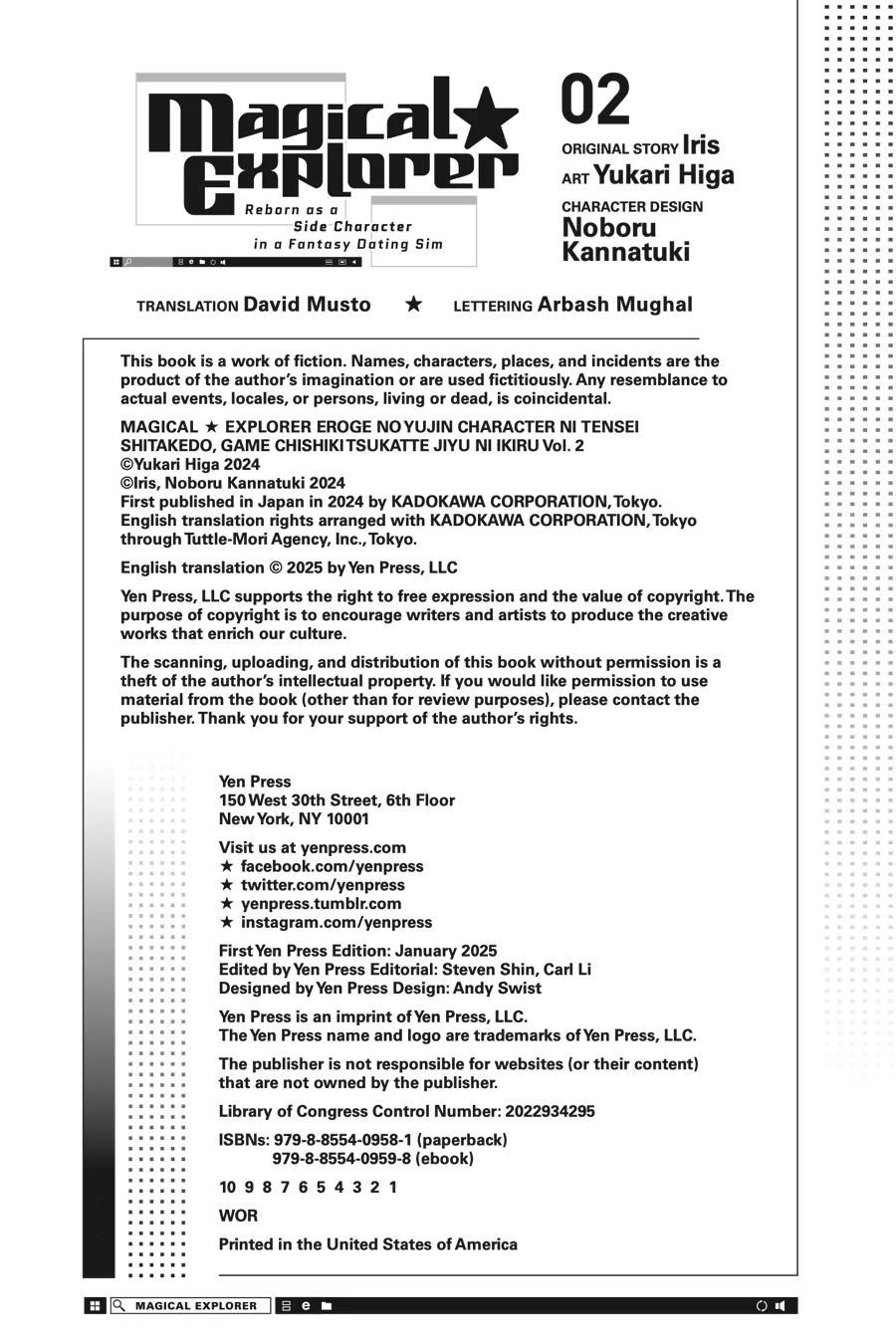 Magical★ Explorer
Reborn as a Side Character in a Fantasy Dating Sim

02
ORIGINAL STORY Iris
ART Yukari Higa
CHARACTER DESIGN Noboru Kannatuki

TRANSLATION David Musto ★ LETTERING Arbash Mughal

This book is a work of fiction. Names, characters, places, and incidents are the product of the author's imagination or are used fictitiously. Any resemblance to actual events, locales, or persons, living or dead, is coincidental.

MAGICAL ★ EXPLORER EROGE NO YUJIN CHARACTER NI TENSEI SHITAKEDO, GAME CHISHIKI TSUKATTE JIYU NI IKIRU Vol. 2
©Yukari Higa 2024
©Iris, Noboru Kannatuki 2024
First published in Japan in 2024 by KADOKAWA CORPORATION, Tokyo.
English translation rights arranged with KADOKAWA CORPORATION, Tokyo through Tuttle-Mori Agency, Inc., Tokyo.

English translation © 2025 by Yen Press, LLC

Yen Press, LLC supports the right to free expression and the value of copyright. The purpose of copyright is to encourage writers and artists to produce the creative works that enrich our culture.

The scanning, uploading, and distribution of this book without permission is a theft of the author's intellectual property. If you would like permission to use material from the book (other than for review purposes), please contact the publisher. Thank you for your support of the author's rights.

Yen Press
150 West 30th Street, 6th Floor
New York, NY 10001

Visit us at yenpress.com
★ facebook.com/yenpress
★ twitter.com/yenpress
★ yenpress.tumblr.com
★ instagram.com/yenpress

First Yen Press Edition: January 2025
Edited by Yen Press Editorial: Steven Shin, Carl Li
Designed by Yen Press Design: Andy Swist

Yen Press is an imprint of Yen Press, LLC.
The Yen Press name and logo are trademarks of Yen Press, LLC.

The publisher is not responsible for websites (or their content) that are not owned by the publisher.

Library of Congress Control Number: 2022934295

ISBNs: 979-8-8554-0958-1 (paperback)
979-8-8554-0959-8 (ebook)

10 9 8 7 6 5 4 3 2 1

WOR

Printed in the United States of America

MAGICAL EXPLORER